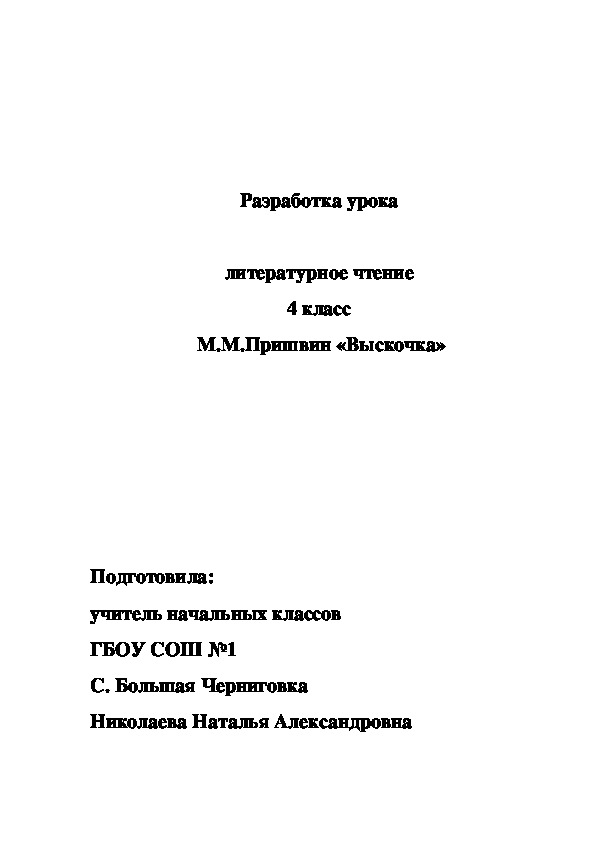 Разработка урока

литературное чтение

4 класс

М.М.Пришвин «Выскочка»

Подготовила:

учитель начальных классов

ГБОУ СОШ №1

С. Большая Черниговка

Николаева Наталья Александровна